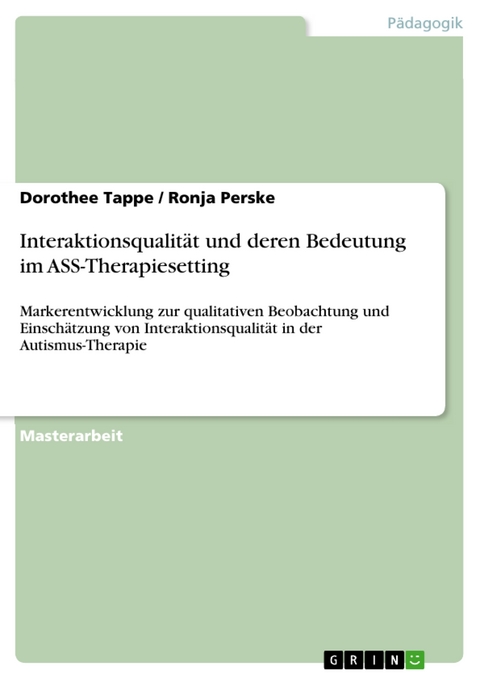 Pädagogik

Dorothee Tappe / Ronja Perske

Interaktionsqualität und deren Bedeutung im ASS-Therapiesetting

Markerentwicklung zur qualitativen Beobachtung und Einschätzung von Interaktionsqualität in der Autismus-Therapie

Masterarbeit

GRIN